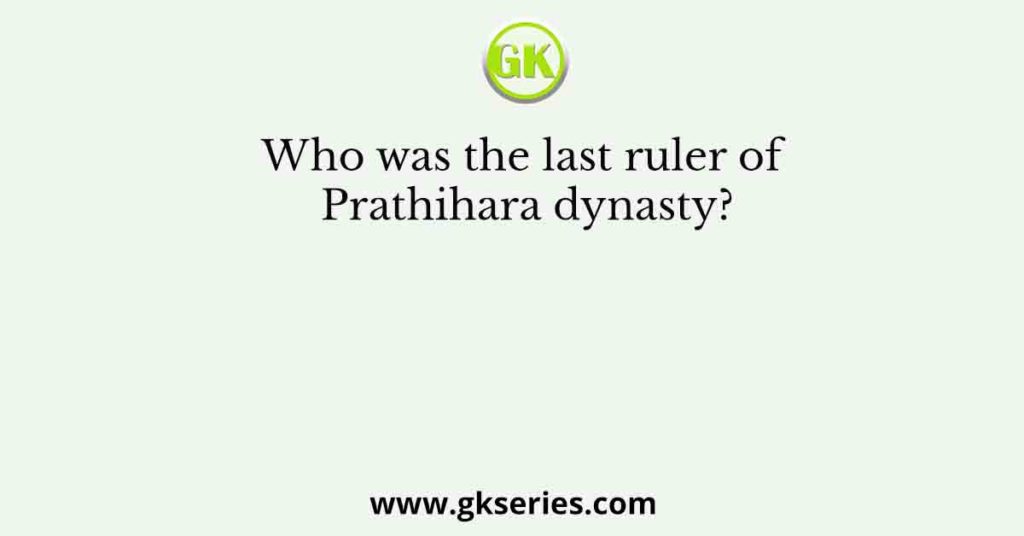 GK

Who was the last ruler of Prathihara dynasty?

www.gkseries.com